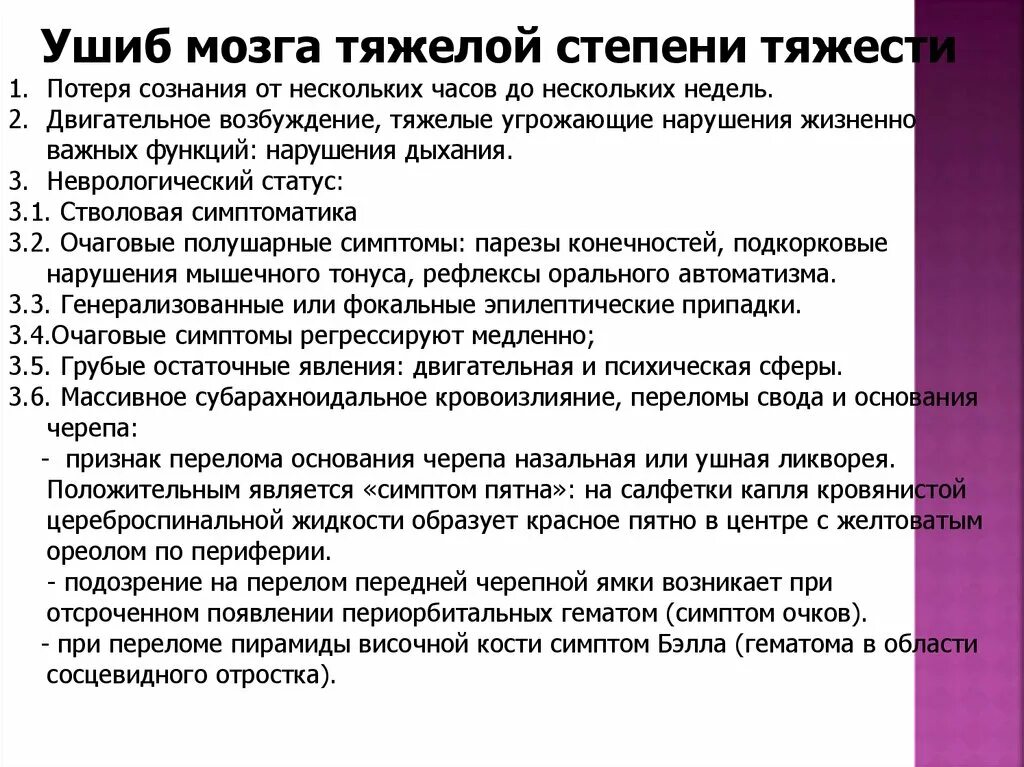 Ушиб мозга тяжелой степени тяжести

1. Потеря сознания от нескольких часов до нескольких недель.
2. Двигательное возбуждение, тяжелые угрожающие нарушения жизненно важных функций: нарушения дыхания.
3. Неврологический статус:
3.1. Стволовая симптоматика
3.2. Очаговые полушарные симптомы: парезы конечностей, подкорковые нарушения мышечного тонуса, рефлексы орального автоматизма.
3.3. Генерализованные или фокальные эпилептические припадки.
3.4.Очаговые симптомы регрессируют медленно;
3.5. Грубые остаточные явления: двигательная и психическая сферы.
3.6. Массивное субарахноидальное кровоизлияние, переломы свода и основания черепа:
- признак перелома основания черепа назальная или ушная ликворея. Положительным является «симптом пятна»: на салфетки капля кровянистой цереброспинальной жидкости образует красное пятно в центре с желтоватым ореолом по периферии.
- подозрение на перелом передней черепной ямки возникает при отсроченном появлении периорбитальных гематом (симптом очков).
- при переломе пирамиды височной кости симптом Бэлла (гематома в области сосцевидного отростка).